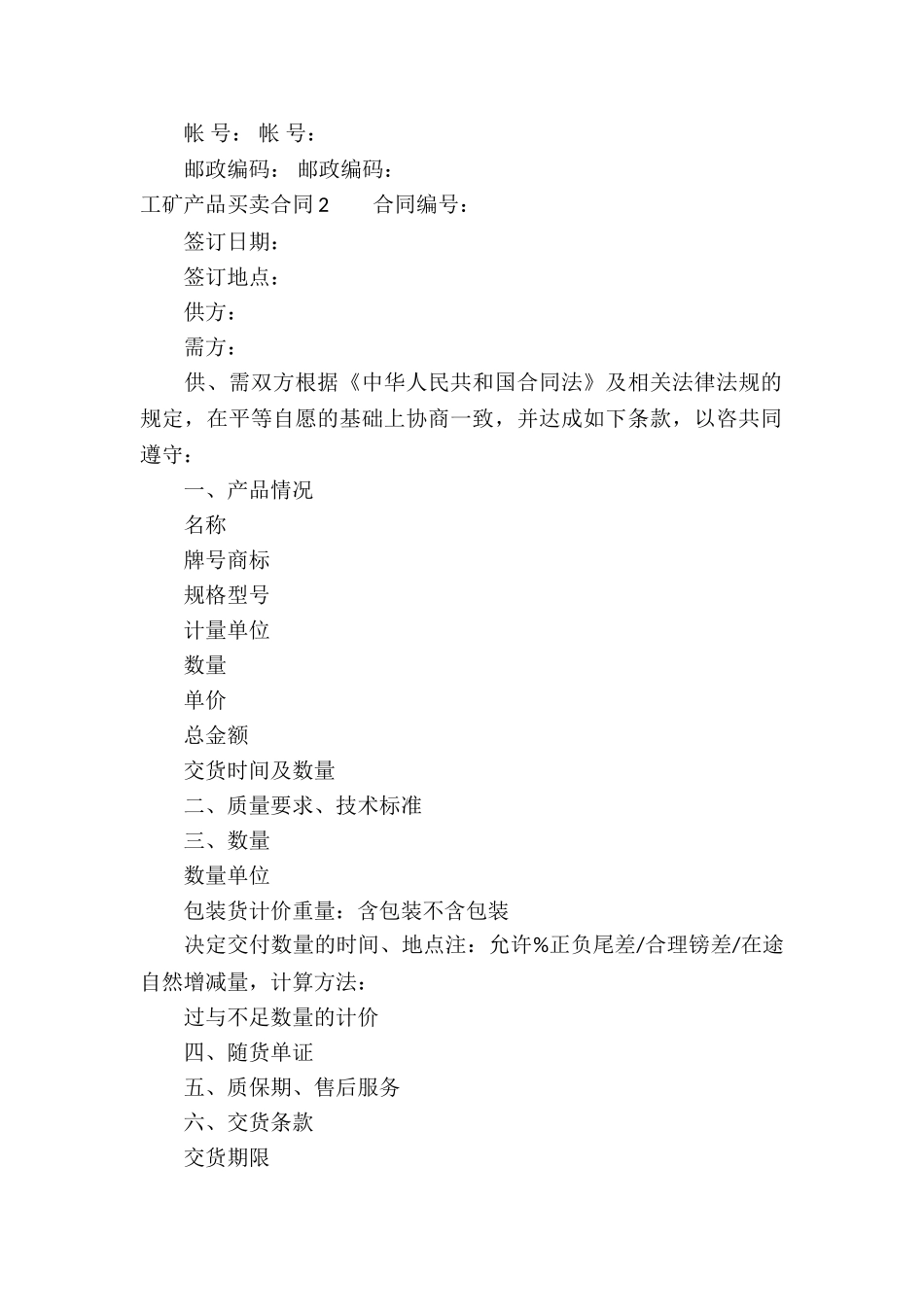 帐 号： 帐 号：

邮政编码： 邮政编码：

工矿产品买卖合同 2　　合同编号：

签订日期：

签订地点：

供方：

需方：

供、需双方根据《中华人民共和国合同法》及相关法律法规的规定，在平等自愿的基础上协商一致，并达成如下条款，以咨共同遵守：

一、产品情况

名称

牌号商标

规格型号

计量单位

数量

单价

总金额

交货时间及数量

二、质量要求、技术标准

三、数量

数量单位

包装货计价重量：含包装不含包装

决定交付数量的时间、地点注：允许%正负尾差/合理镑差/在途自然增减量，计算方法：

过与不足数量的计价

四、随货单证

五、质保期、售后服务

六、交货条款

交货期限